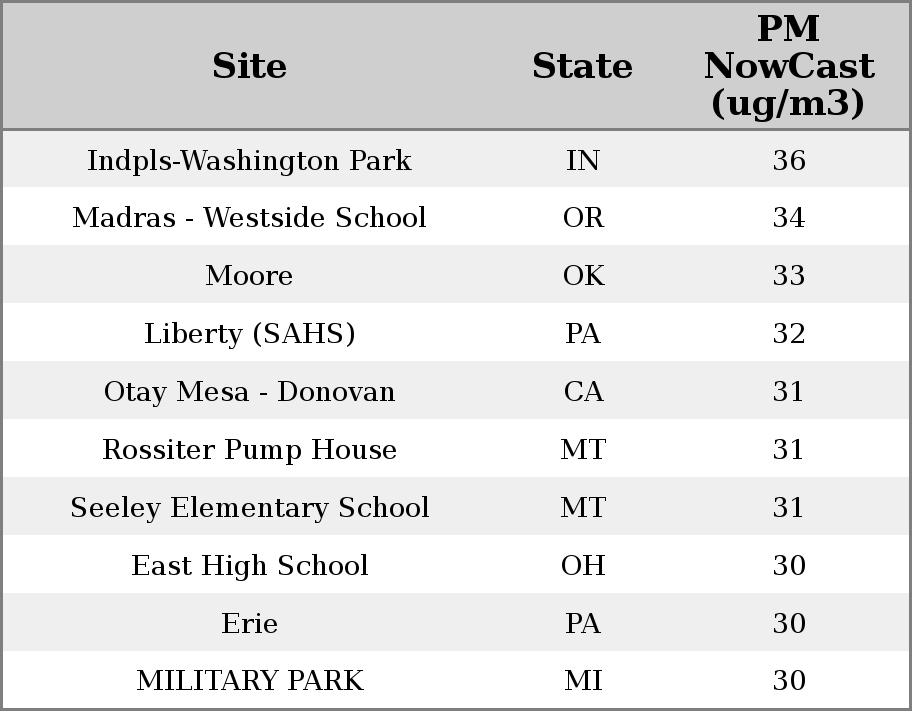 | Site | State | PM NowCast (ug/m3) |
|---|---|---|
| Indpls-Washington Park | IN | 36 |
| Madras - Westside School | OR | 34 |
| Moore | OK | 33 |
| Liberty (SAHS) | PA | 32 |
| Otay Mesa - Donovan | CA | 31 |
| Rossiter Pump House | MT | 31 |
| Seeley Elementary School | MT | 31 |
| East High School | OH | 30 |
| Erie | PA | 30 |
| MILITARY PARK | MI | 30 |